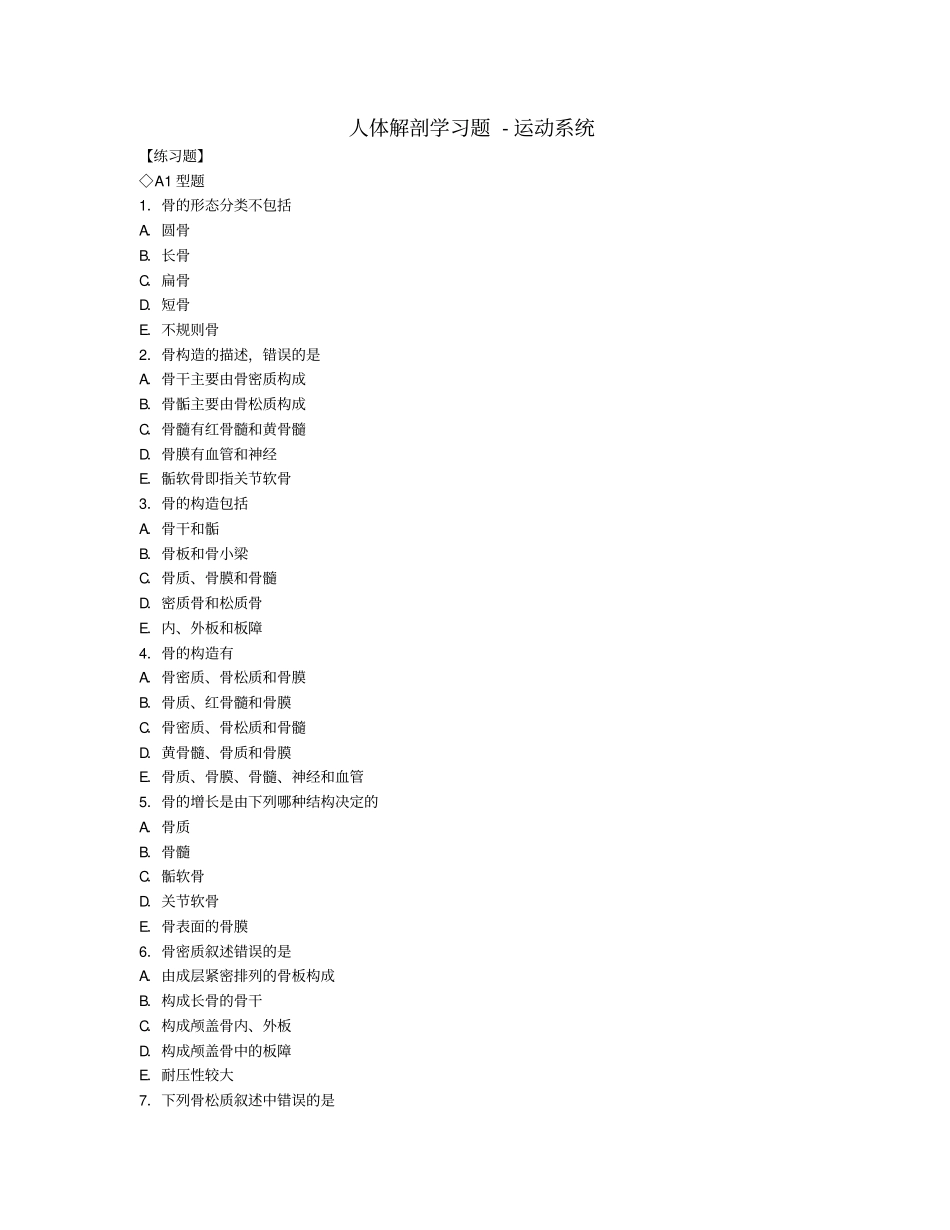 人体解剖学习题 - 运动系统

【练习题】

◇A1 型题

1. 骨的形态分类不包括

A. 圆骨

B. 长骨

C. 扁骨

D. 短骨

E. 不规则骨

2. 骨构造的描述，错误的是

A. 骨干主要由骨密质构成

B. 骨骺主要由骨松质构成

C. 骨髓有红骨髓和黄骨髓

D. 骨膜有血管和神经

E. 骺软骨即指关节软骨

3. 骨的构造包括

A. 骨干和骺

B. 骨板和骨小梁

C. 骨质、骨膜和骨髓

D. 密质骨和松质骨

E. 内、外板和板障

4. 骨的构造有

A. 骨密质、骨松质和骨膜

B. 骨质、红骨髓和骨膜

C. 骨密质、骨松质和骨髓

D. 黄骨髓、骨质和骨膜

E. 骨质、骨膜、骨髓、神经和血管

5. 骨的增长是由下列哪种结构决定的

A. 骨质

B. 骨髓

C. 骺软骨

D. 关节软骨

E. 骨表面的骨膜

6. 骨密质叙述错误的是

A. 由成层紧密排列的骨板构成

B. 构成长骨的骨干

C. 构成颅盖骨内、外板

D. 构成颅盖骨中的板障

E. 耐压性较大

7. 下列骨松质叙述中错误的是